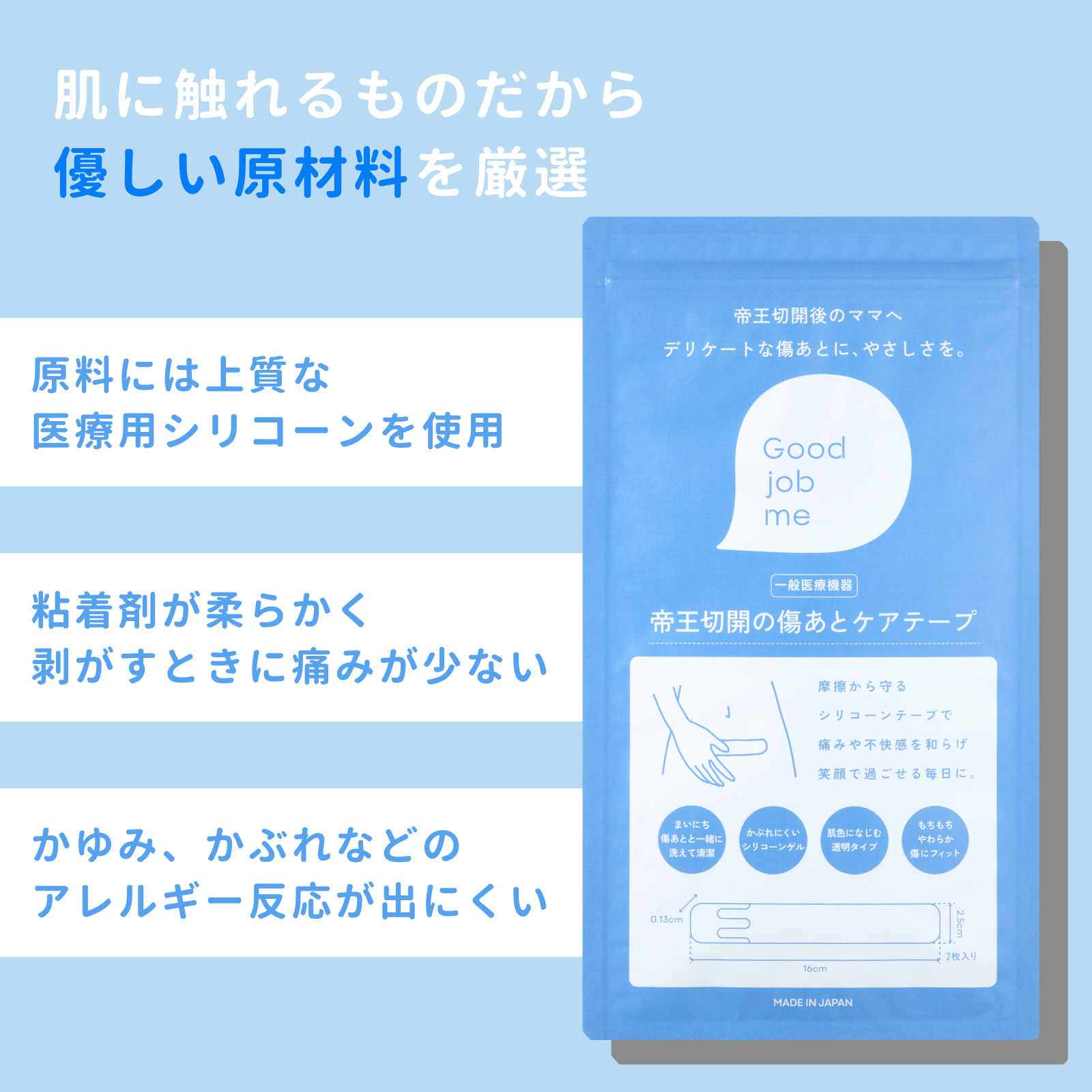 肌に触れるものだから
優しい原材料を厳選

原料には上質な
医療用シリコーンを使用

粘着剤が柔らかく
剥がすときに痛みが少ない

かゆみ、かぶれなどの
アレルギー反応が出にくい

帝王切開後のママへ
デリケートな傷あとに、やさしさを。

Good
job
me

一般医療機器
帝王切開の傷あとケアテープ

摩擦から守る
シリコーンテープで
痛みや不快感を和らげ
笑顔で過ごせる毎日に。

まいにち
傷あとと一緒に
洗えて清潔

かぶれにくい
シリコーンゲル

肌色になじむ
透明タイプ

もちもち
やわらか
傷にフィット

0.13cm
2.5cm
2枚入り
16cm

MADE IN JAPAN